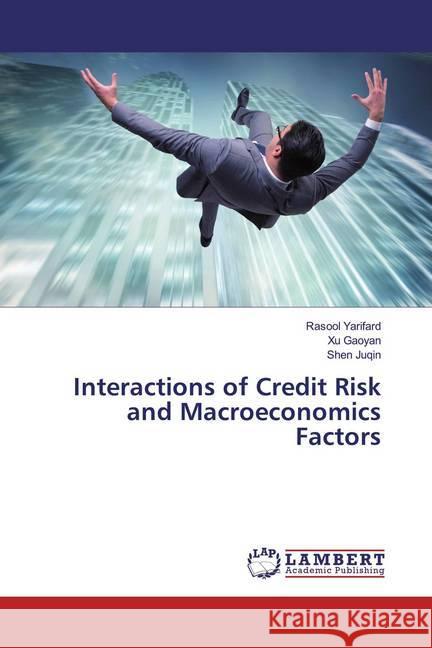 Rasool Yarifard
Xu Gaoyan
Shen Juqin

Interactions of Credit Risk and Macroeconomics Factors

LAP LAMBERT Academic Publishing

Kraina Książek